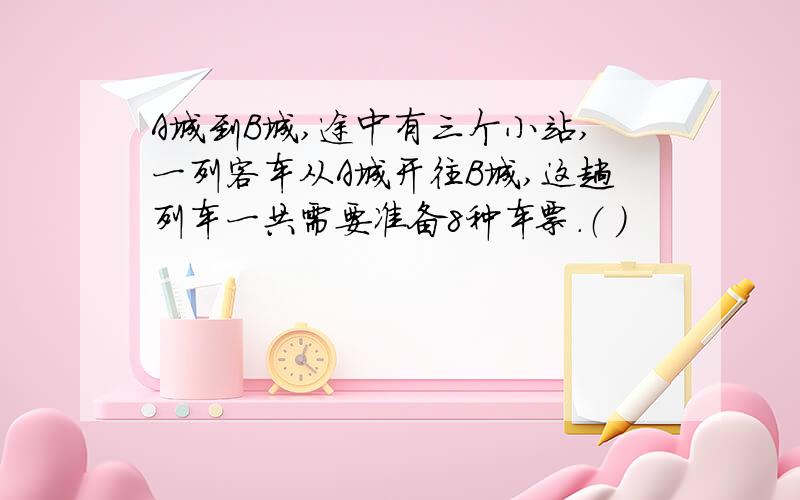 A城到B城，途中有三个小站，一列客车从A城开往B城，这趟列车一共需要准备8种车票．（ ）